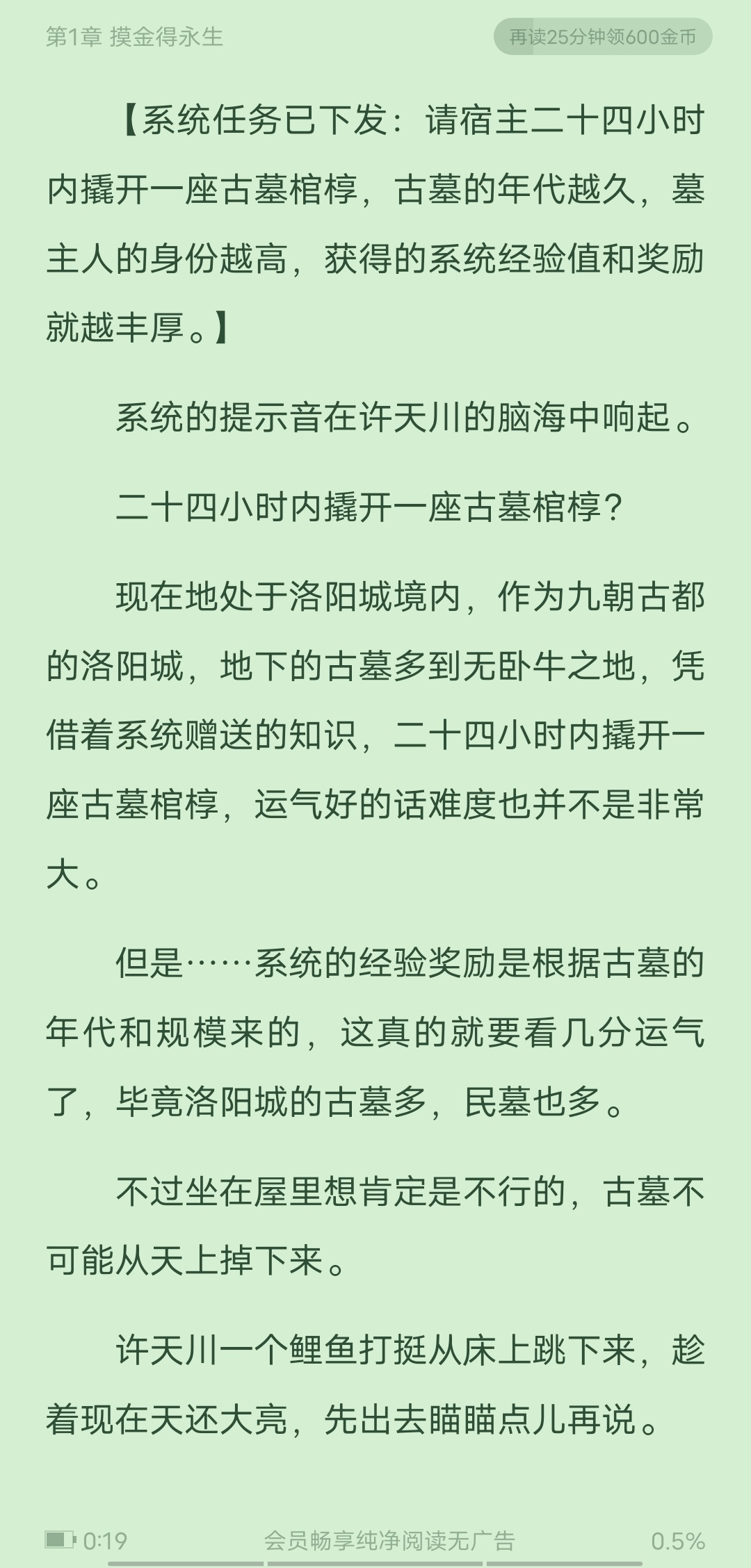 第1章 摸金得永生

再读25分钟领600金币

【系统任务已下发：请宿主二十四小时内撬开一座古墓棺椁，古墓的年代越久，墓主人的身份越高，获得的系统经验值和奖励就越丰厚。】

系统的提示音在许天川的脑海中响起。

二十四小时内撬开一座古墓棺椁？

现在地处于洛阳城境内，作为九朝古都的洛阳城，地下的古墓多到无卧牛之地，凭借着系统赠送的知识，二十四小时内撬开一座古墓棺椁，运气好的话难度也并不是非常大。

但是……系统的经验奖励是根据古墓的年代和规模来的，这真的就要看几分运气了，毕竟洛阳城的古墓多，民墓也多。

不过坐在屋里想肯定是不行的，古墓不可能从天上掉下来。

许天川一个鲤鱼打挺从床上跳下来，趁着现在天还大亮，先出去瞄瞄点儿再说。

0:19

会员畅享纯净阅读无广告

0.5%